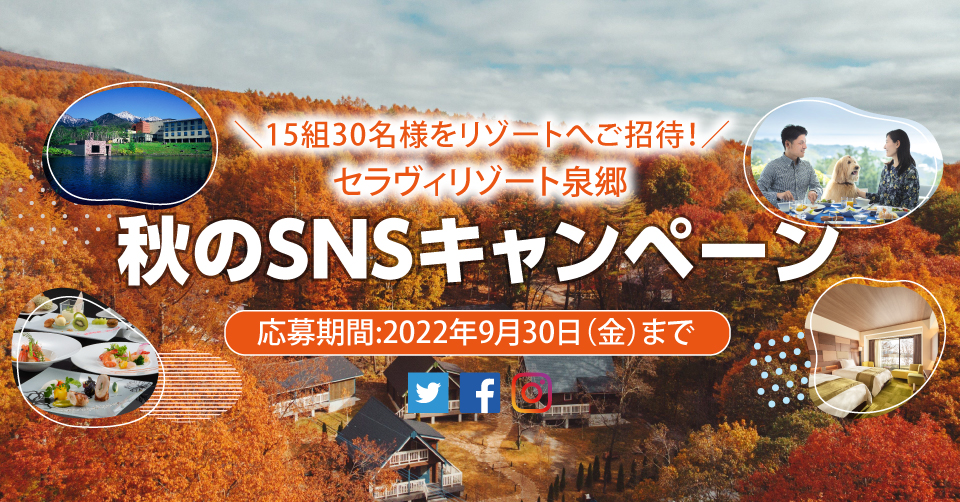 ＼15組30名様をリゾートへご招待！／
セラヴィリゾート泉郷
秋のSNSキャンペーン

応募期間:2022年9月30日（金）まで